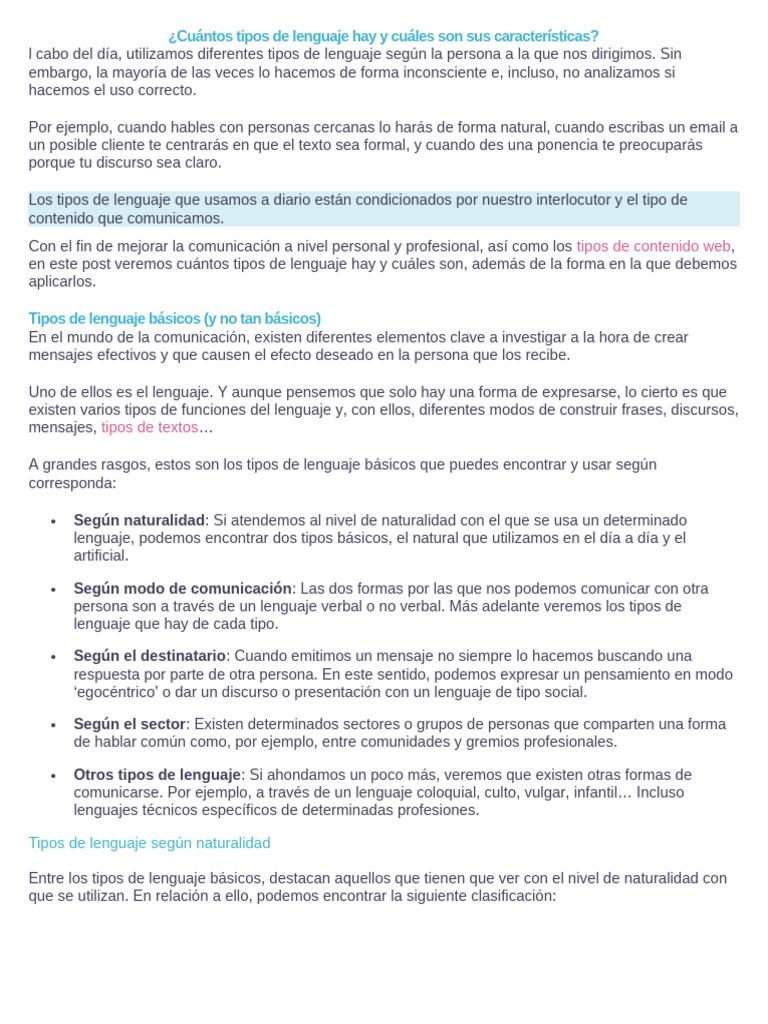 ¿Cuántos tipos de lenguaje hay y cuáles son sus características?
l cabo del día, utilizamos diferentes tipos de lenguaje según la persona a la que nos dirigimos. Sin embargo, la mayoría de las veces lo hacemos de forma inconsciente e, incluso, no analizamos si hacemos el uso correcto.

Por ejemplo, cuando hables con personas cercanas lo harás de forma natural, cuando escribas un email a un posible cliente te centrarás en que el texto sea formal, y cuando des una ponencia te preocuparás porque tu discurso sea claro.

Los tipos de lenguaje que usamos a diario están condicionados por nuestro interlocutor y el tipo de contenido que comunicamos.

Con el fin de mejorar la comunicación a nivel personal y profesional, así como los tipos de contenido web, en este post veremos cuántos tipos de lenguaje hay y cuáles son, además de la forma en la que debemos aplicarlos.

Tipos de lenguaje básicos (y no tan básicos)
En el mundo de la comunicación, existen diferentes elementos clave a investigar a la hora de crear mensajes efectivos y que causen el efecto deseado en la persona que los recibe.

Uno de ellos es el lenguaje. Y aunque pensemos que solo hay una forma de expresarse, lo cierto es que existen varios tipos de funciones del lenguaje y, con ellos, diferentes modos de construir frases, discursos, mensajes, tipos de textos…

A grandes rasgos, estos son los tipos de lenguaje básicos que puedes encontrar y usar según corresponda:

• Según naturalidad: Si atendemos al nivel de naturalidad con el que se usa un determinado lenguaje, podemos encontrar dos tipos básicos, el natural que utilizamos en el día a día y el artificial.

• Según modo de comunicación: Las dos formas por las que nos podemos comunicar con otra persona son a través de un lenguaje verbal o no verbal. Más adelante veremos los tipos de lenguaje que hay de cada tipo.

• Según el destinatario: Cuando emitimos un mensaje no siempre lo hacemos buscando una respuesta por parte de otra persona. En este sentido, podemos expresar un pensamiento en modo 'egocéntrico' o dar un discurso o presentación con un lenguaje de tipo social.

• Según el sector: Existen determinados sectores o grupos de personas que comparten una forma de hablar común como, por ejemplo, entre comunidades y gremios profesionales.

• Otros tipos de lenguaje: Si ahondamos un poco más, veremos que existen otras formas de comunicarse. Por ejemplo, a través de un lenguaje coloquial, culto, vulgar, infantil… Incluso lenguajes técnicos específicos de determinadas profesiones.

Tipos de lenguaje según naturalidad

Entre los tipos de lenguaje básicos, destacan aquellos que tienen que ver con el nivel de naturalidad con que se utilizan. En relación a ello, podemos encontrar la siguiente clasificación: